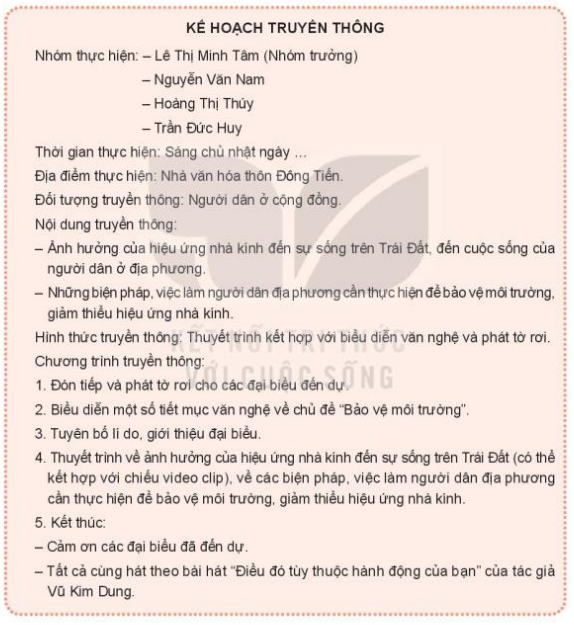 KẾ HOẠCH TRUYỀN THÔNG

Nhóm thực hiện: – Lê Thị Minh Tâm (Nhóm trưởng)
– Nguyễn Văn Nam
– Hoàng Thị Thúy
– Trần Đức Huy

Thời gian thực hiện: Sáng chủ nhật ngày ...

Địa điểm thực hiện: Nhà văn hóa thôn Đông Tiến.

Đối tượng truyền thông: Người dân ở cộng đồng.

Nội dung truyền thông:

– Ảnh hưởng của hiệu ứng nhà kính đến sự sống trên Trái Đất, đến cuộc sống của người dân ở địa phương.

– Những biện pháp, việc làm người dân địa phương cần thực hiện để bảo vệ môi trường, giảm thiểu hiệu ứng nhà kính.

Hình thức truyền thông: Thuyết trình kết hợp với biểu diễn văn nghệ và phát tờ rơi.

Chương trình truyền thông:

1. Đón tiếp và phát tờ rơi cho các đại biểu đến dự.

2. Biểu diễn một số tiết mục văn nghệ về chủ đề "Bảo vệ môi trường".

3. Tuyên bố lí do, giới thiệu đại biểu.

4. Thuyết trình về ảnh hưởng của hiệu ứng nhà kính đến sự sống trên Trái Đất (có thể kết hợp với chiếu video clip), về các biện pháp, việc làm người dân địa phương cần thực hiện để bảo vệ môi trường, giảm thiểu hiệu ứng nhà kính.

5. Kết thúc:

– Cảm ơn các đại biểu đã đến dự.

– Tất cả cùng hát theo bài hát "Điều đó tùy thuộc hành động của bạn" của tác giả Vũ Kim Dung.

KẾT NỐI TRI THỨC VỚI CUỘC SỐNG